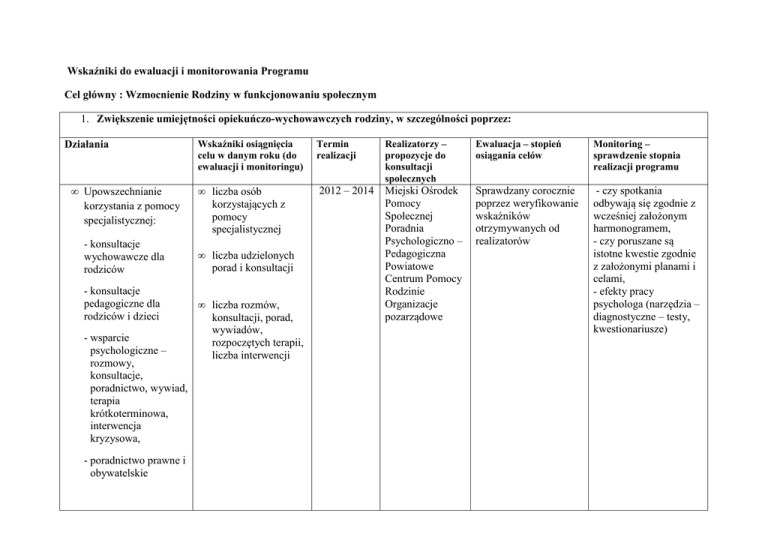 Wskaźniki do ewaluacji i monitorowania Programu

Cel główny : Wzmocnienie Rodziny w funkcjonowaniu społecznym

1. Zwiększenie umiejętności opiekuńczo-wychowawczych rodziny, w szczególności poprzez:

| Działania | Wskaźniki osiągnięcia celu w danym roku (do ewaluacji i monitoringu) | Termin realizacji | Realizatorzy – propozycje do konsultacji społecznych | Ewaluacja – stopień osiągania celów | Monitoring – sprawdzenie stopnia realizacji programu |
|---|---|---|---|---|---|
| ∞ Upowszechnianie korzystania z pomocy specjalistycznej: - konsultacje wychowawcze dla rodziców - konsultacje pedagogiczne dla rodziców i dzieci - wsparcie psychologiczne – rozmowy, konsultacje, poradnictwo, wywiad, terapia krótkoterminowa, interwencja kryzysowa, - poradnictwo prawne i obywatelskie | ∞ liczba osób korzystających z pomocy specjalistycznej ∞ liczba udzielonych porad i konsultacji ∞ liczba rozmów, konsultacji, porad, wywiadów, rozpoczętych terapii, liczba interwencji | 2012 – 2014 | Miejski Ośrodek Pomocy Społecznej Poradnia Psychologiczno – Pedagogiczna Powiatowe Centrum Pomocy Rodzinie Organizacje pozarządowe | Sprawdzany corocznie poprzez weryfikowanie wskaźników otrzymywanych od realizatorów | - czy spotkania odbywają się zgodnie z wcześniej założonym harmonogramem, - czy poruszane są istotne kwestie zgodnie z założonymi planami i celami, - efekty pracy psychologa (narzędzia – diagnostyczne – testy, kwestionariusze) |